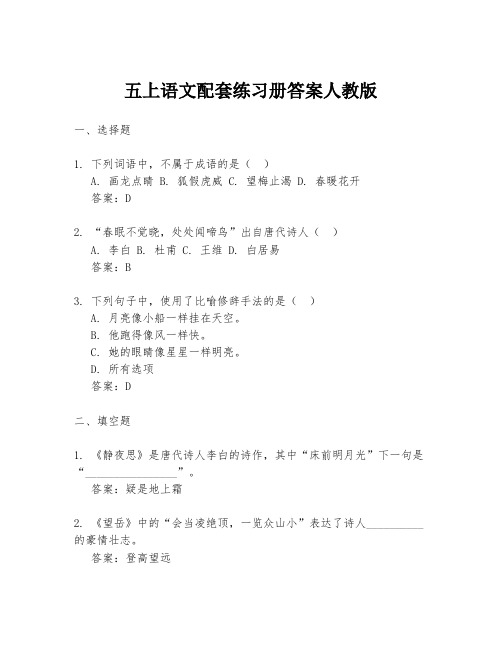 五上语文配套练习册答案人教版

一、选择题

1. 下列词语中，不属于成语的是（ ）
A. 画龙点睛 B. 狐假虎威 C. 望梅止渴 D. 春暖花开
答案：D

2. “春眠不觉晓，处处闻啼鸟”出自唐代诗人（ ）
A. 李白 B. 杜甫 C. 王维 D. 白居易
答案：B

3. 下列句子中，使用了比喻修辞手法的是（ ）
A. 月亮像小船一样挂在天空。
B. 他跑得像风一样快。
C. 她的眼睛像星星一样明亮。
D. 所有选项
答案：D

二、填空题

1. 《静夜思》是唐代诗人李白的诗作，其中“床前明月光”下一句是“________________”。
答案：疑是地上霜

2. 《望岳》中的“会当凌绝顶，一览众山小”表达了诗人__________的豪情壮志。
答案：登高望远